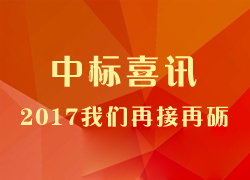 中标喜讯

2017我们再接再砺